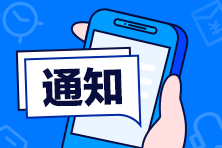 通知